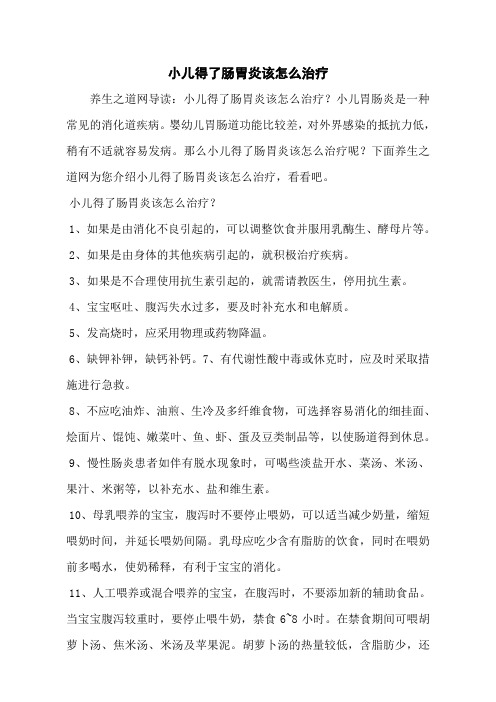 小儿得了肠胃炎该怎么治疗

养生之道网导读：小儿得了肠胃炎该怎么治疗？小儿胃肠炎是一种常见的消化道疾病。婴幼儿胃肠道功能比较差，对外界感染的抵抗力低，稍有不适就容易发病。那么小儿得了肠胃炎该怎么治疗呢？下面养生之道网为您介绍小儿得了肠胃炎该怎么治疗，看看吧。

小儿得了肠胃炎该怎么治疗？

1、如果是由消化不良引起的，可以调整饮食并服用乳酶生、酵母片等。

2、如果是由身体的其他疾病引起的，就积极治疗疾病。

3、如果是不合理使用抗生素引起的，就需请教医生，停用抗生素。

4、宝宝呕吐、腹泻失水过多，要及时补充水和电解质。

5、发高烧时，应采用物理或药物降温。

6、缺钾补钾，缺钙补钙。7、有代谢性酸中毒或休克时，应及时采取措施进行急救。

8、不应吃油炸、油煎、生冷及多纤维食物，可选择容易消化的细挂面、烩面片、馄饨、嫩菜叶、鱼、虾、蛋及豆类制品等，以使肠道得到休息。

9、慢性肠炎患者如伴有脱水现象时，可喝些淡盐开水、菜汤、米汤、果汁、米粥等，以补充水、盐和维生素。

10、母乳喂养的宝宝，腹泻时不要停止喂奶，可以适当减少奶量，缩短喂奶时间，并延长喂奶间隔。乳母应吃少含有脂肪的饮食，同时在喂奶前多喝水，使奶稀释，有利于宝宝的消化。

11、人工喂养或混合喂养的宝宝，在腹泻时，不要添加新的辅助食品。当宝宝腹泻较重时，要停止喂牛奶，禁食 6~8 小时。在禁食期间可喂胡萝卜汤、焦米汤、米汤及苹果泥。胡萝卜汤的热量较低，含脂肪少，还